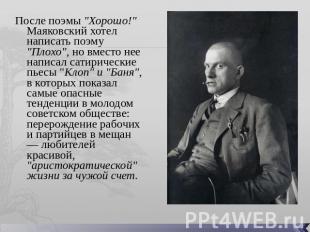 После поэмы "Хорошо!" Маяковский хотел написать поэму "Плохо", но вместо нее написал сатирические пьесы "Клоп" и "Баня", в которых показал самые опасные тенденции в молодом советском обществе: перерождение рабочих и партийцев в мещан — любителей красивой, "аристократической" жизни за чужой счет.

PPt4WEB.ru